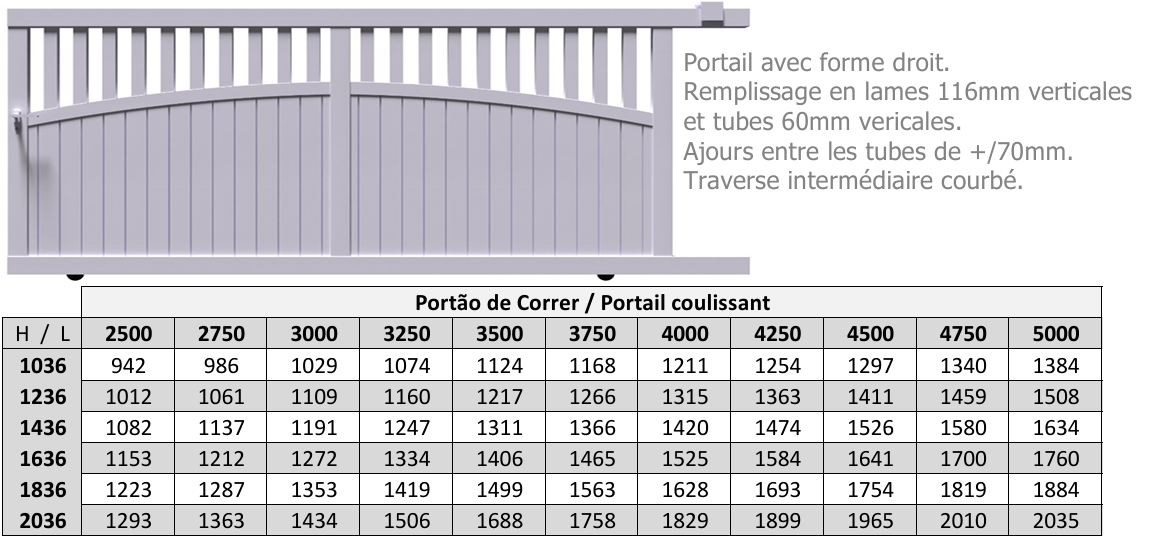 Portail avec forme droit.
Remplissage en lames 116mm verticales et tubes 60mm vericales.
Ajours entre les tubes de +/70mm.
Traverse intermédiaire courbé.

| | Portão de Correr / Portail coulissant | | | | | | | | | | |
|---|---|---|---|---|---|---|---|---|---|---|---|
| H / L | 2500 | 2750 | 3000 | 3250 | 3500 | 3750 | 4000 | 4250 | 4500 | 4750 | 5000 |
| 1036 | 942 | 986 | 1029 | 1074 | 1124 | 1168 | 1211 | 1254 | 1297 | 1340 | 1384 |
| 1236 | 1012 | 1061 | 1109 | 1160 | 1217 | 1266 | 1315 | 1363 | 1411 | 1459 | 1508 |
| 1436 | 1082 | 1137 | 1191 | 1247 | 1311 | 1366 | 1420 | 1474 | 1526 | 1580 | 1634 |
| 1636 | 1153 | 1212 | 1272 | 1334 | 1406 | 1465 | 1525 | 1584 | 1641 | 1700 | 1760 |
| 1836 | 1223 | 1287 | 1353 | 1419 | 1499 | 1563 | 1628 | 1693 | 1754 | 1819 | 1884 |
| 2036 | 1293 | 1363 | 1434 | 1506 | 1688 | 1758 | 1829 | 1899 | 1965 | 2010 | 2035 |